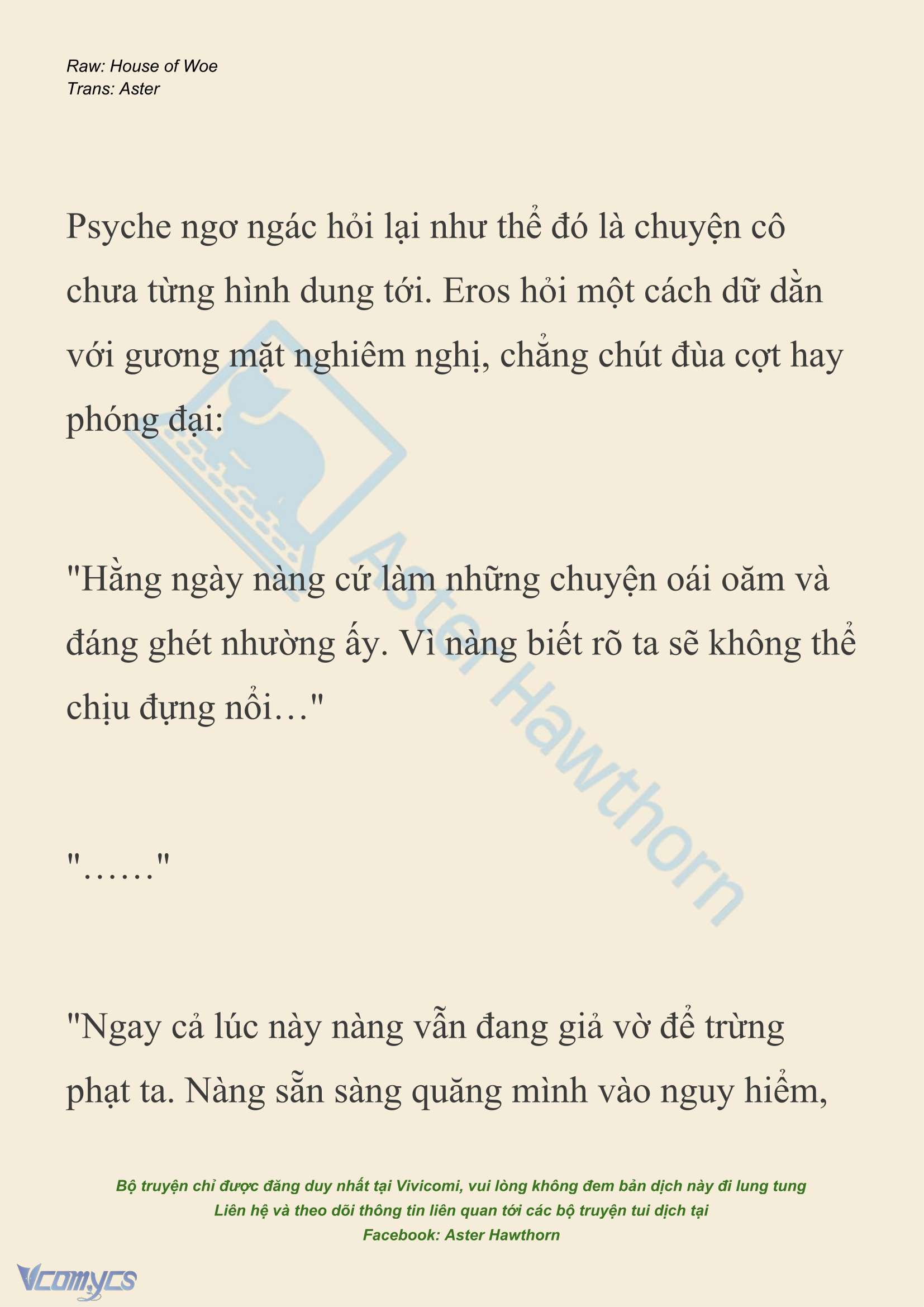 Raw: House of Woe
Trans: Aster

Psyche ngơ ngác hỏi lại như thể đó là chuyện cô chưa từng hình dung tới. Eros hỏi một cách dữ dằn với gương mặt nghiêm nghị, chẳng chút đùa cợt hay phóng đại:

"Hằng ngày nàng cứ làm những chuyện oái oăm và đáng ghét nhường ấy. Vì nàng biết rõ ta sẽ không thể chịu đựng nổi…"

"……"

"Ngay cả lúc này nàng vẫn đang giả vờ để trừng phạt ta. Nàng sẵn sàng quăng mình vào nguy hiểm,

Aster Hawthorn

Bộ truyện chỉ được đăng duy nhất tại Vivicomi, vui lòng không đem bản dịch này đi lung tung
Liên hệ và theo dõi thông tin liên quan tới các bộ truyện tui dịch tại
Facebook: Aster Hawthorn

Vcomycs